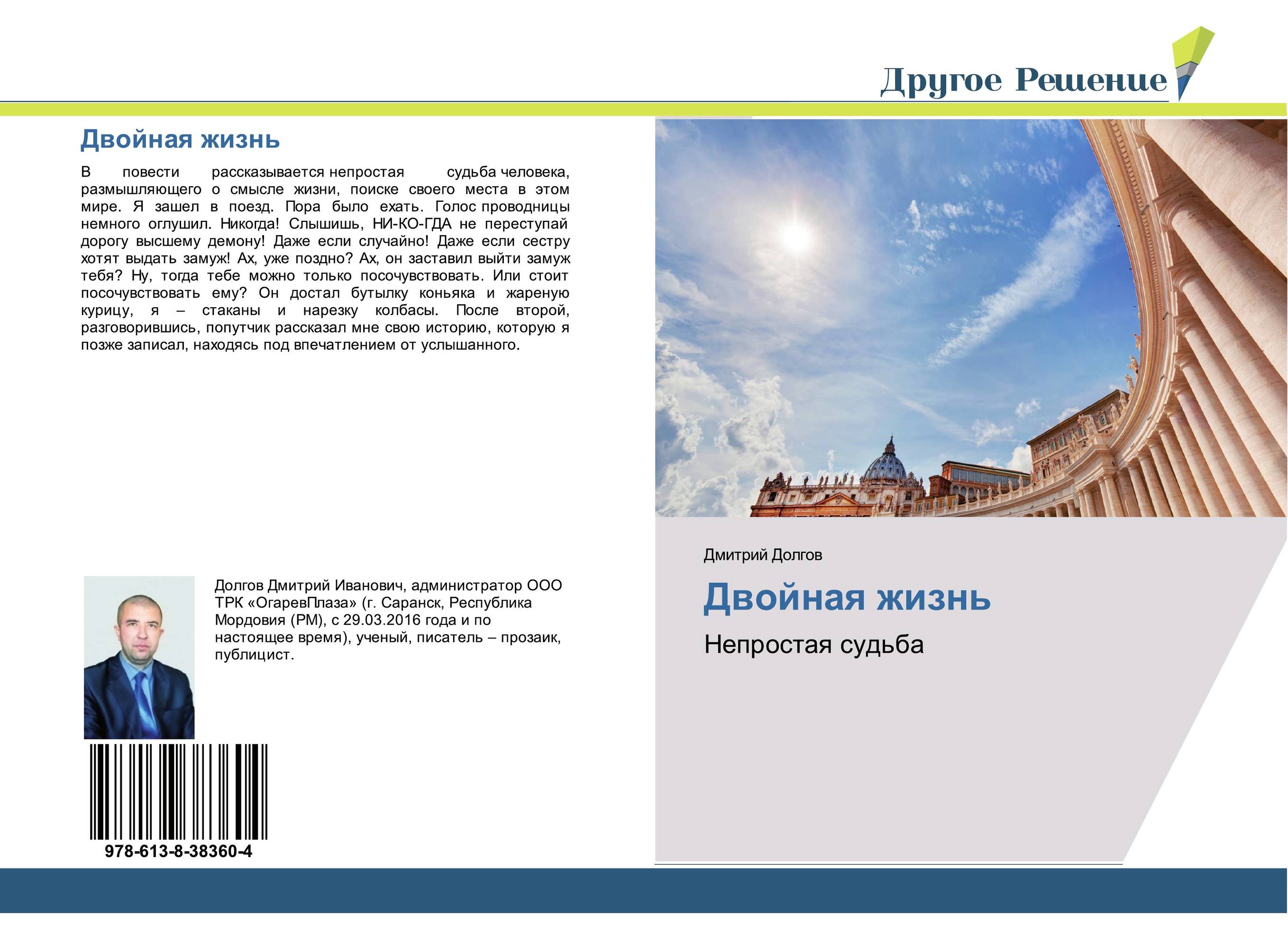 Другое Решение

Двойная жизнь

В повести рассказывается непростая судьба человека, размышляющего о смысле жизни, поиске своего места в этом мире. Я зашел в поезд. Пора было ехать. Голос проводницы немного оглушил. Никогда! Слышишь, НИ-КО-ГДА не переступай дорогу высшему демону! Даже если случайно! Даже если сестру хотят выдать замуж! Ах, уже поздно? Ах, он заставил выйти замуж тебя? Ну, тогда тебе можно только посочувствовать. Или стоит посочувствовать ему? Он достал бутылку коньяка и жареную курицу, я – стаканы и нарезку колбасы. После второй, разговорившись, попутчик рассказал мне свою историю, которую я позже записал, находясь под впечатлением от услышанного.

Долгов Дмитрий Иванович, администратор ООО ТРК «ОгаревПлаза» (г. Саранск, Республика Мордовия (РМ), с 29.03.2016 года и по настоящее время), ученый, писатель – прозаик, публицист.

978-613-8-38360-4

Дмитрий Долгов

Двойная жизнь

Непростая судьба